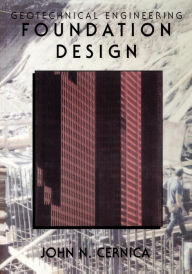 GEOTECHNICAL ENGINEERING
FOUNDATION DESIGN

JOHN N. CERNICA